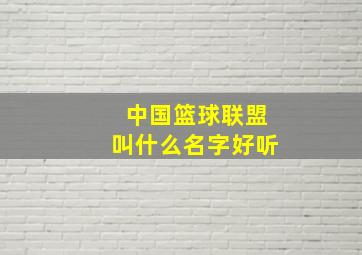 中国篮球联盟
叫什么名字好听